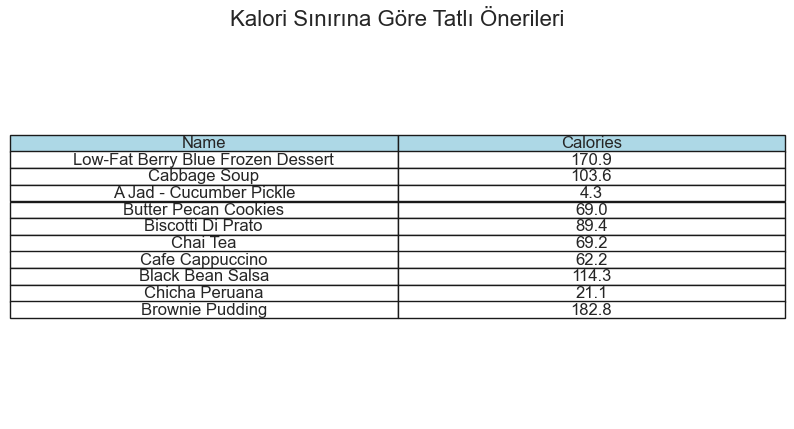 Kalori Sınırına Göre Tatlı Önerileri

| Name | Calories |
|---|---|
| Low-Fat Berry Blue Frozen Dessert | 170.9 |
| Cabbage Soup | 103.6 |
| A Jad - Cucumber Pickle | 4.3 |
| Butter Pecan Cookies | 69.0 |
| Biscotti Di Prato | 89.4 |
| Chai Tea | 69.2 |
| Cafe Cappuccino | 62.2 |
| Black Bean Salsa | 114.3 |
| Chicha Peruana | 21.1 |
| Brownie Pudding | 182.8 |